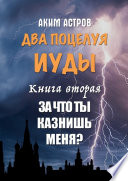 АКИМ АСТРОВ

ДВА ПОЦЕЛУЯ ИУДЫ

Книга вторая

ЗА ЧТО ТЫ КАЗНИШЬ МЕНЯ?